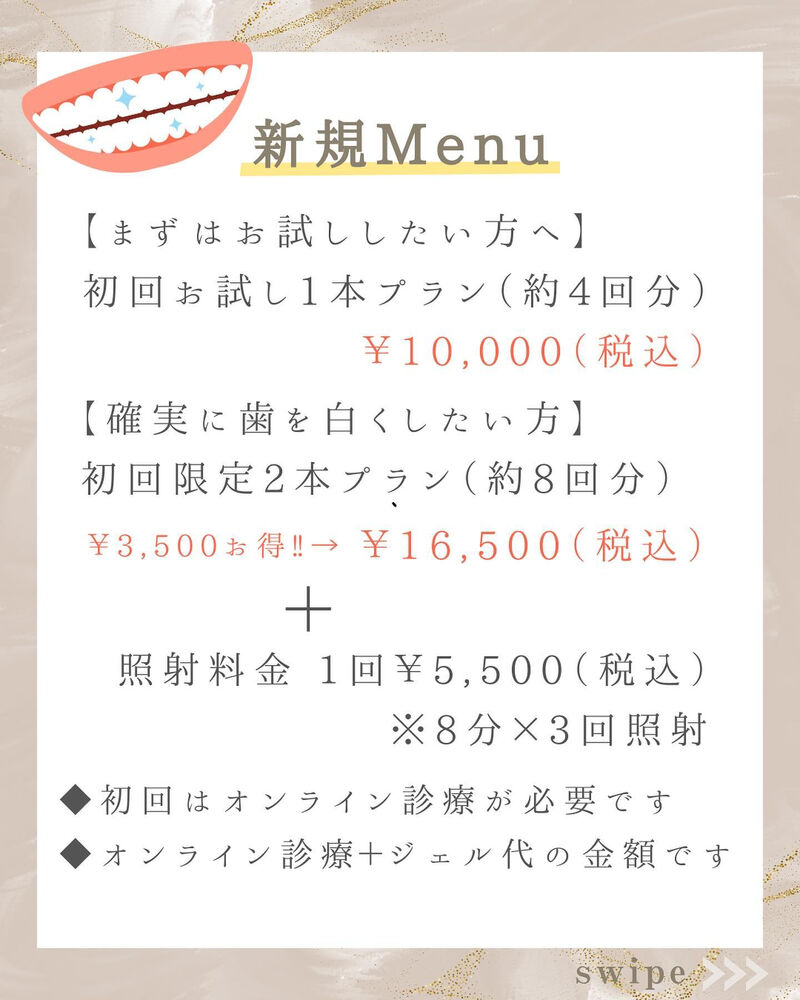 新規Menu

【まずはお試ししたい方へ】
初回お試し1本プラン（約4回分）
￥10,000（税込）

【確実に歯を白くしたい方】
初回限定2本プラン（約8回分）
￥3,500お得‼→ ￥16,500（税込）

＋

照射料金 1回￥5,500（税込）
※8分×3回照射

◆初回はオンライン診療が必要です
◆オンライン診療＋ジェル代の金額です

swipe